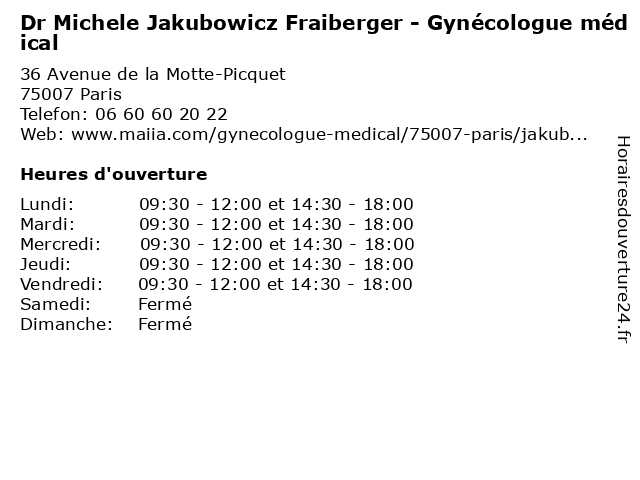 Dr Michele Jakubowicz Fraiberger - Gynécologue médical

36 Avenue de la Motte-Picquet
75007 Paris
Telefon: 06 60 60 20 22
Web: www.maiia.com/gynecologue-medical/75007-paris/jakub...

Heures d'ouverture

Lundi: 09:30 - 12:00 et 14:30 - 18:00
Mardi: 09:30 - 12:00 et 14:30 - 18:00
Mercredi: 09:30 - 12:00 et 14:30 - 18:00
Jeudi: 09:30 - 12:00 et 14:30 - 18:00
Vendredi: 09:30 - 12:00 et 14:30 - 18:00
Samedi: Fermé
Dimanche: Fermé

Horairesdouverture24.fr